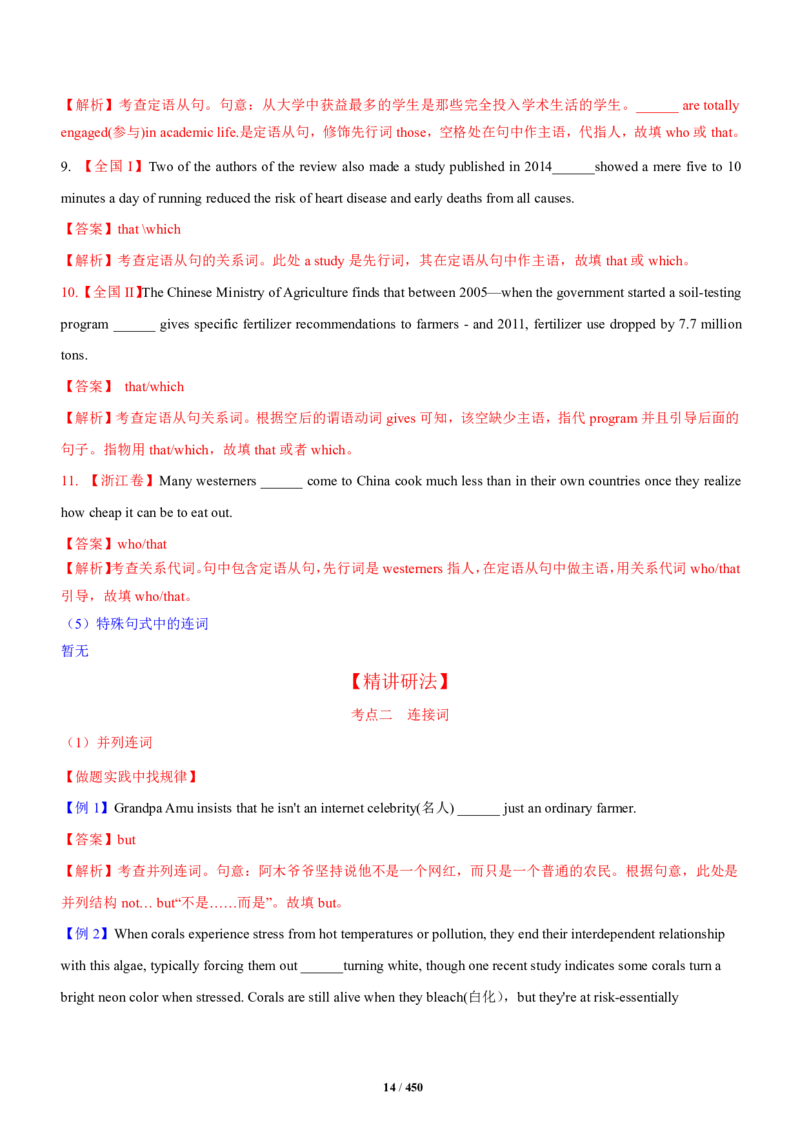 【解析】考查定语从句。句意：从大学中获益最多的学生是那些完全投入学术生活的学生。______ are totally engaged(参与)in academic life.是定语从句，修饰先行词 those，空格处在句中作主语，代指人，故填 who 或 that。

9. 【全国 I】Two of the authors of the review also made a study published in 2014______showed a mere five to 10 minutes a day of running reduced the risk of heart disease and early deaths from all causes.

【答案】that \which

【解析】考查定语从句的关系词。此处 a study 是先行词，其在定语从句中作主语，故填 that 或 which。

10.【全国 II】The Chinese Ministry of Agriculture finds that between 2005—when the government started a soil-testing program ______ gives specific fertilizer recommendations to farmers - and 2011, fertilizer use dropped by 7.7 million tons.

【答案】 that/which

【解析】考查定语从句关系词。根据空后的谓语动词 gives 可知，该空缺少主语，指代 program 并且引导后面的句子。指物用 that/which，故填 that 或者 which。

11. 【浙江卷】Many westerners ______ come to China cook much less than in their own countries once they realize how cheap it can be to eat out.

【答案】who/that

【解析】考查关系代词。句中包含定语从句，先行词是 westerners 指人，在定语从句中做主语，用关系代词 who/that 引导，故填 who/that。

（5）特殊句式中的连词

暂无

【精讲研法】

考点二 连接词

（1）并列连词

【做题实践中找规律】

【例 1】Grandpa Amu insists that he isn't an internet celebrity(名人) ______ just an ordinary farmer.

【答案】but

【解析】考查并列连词。句意：阿木爷爷坚持说他不是一个网红，而只是一个普通的农民。根据句意，此处是并列结构 not… but“不是……而是”。故填 but。

【例 2】When corals experience stress from hot temperatures or pollution, they end their interdependent relationship with this algae, typically forcing them out ______turning white, though one recent study indicates some corals turn a bright neon color when stressed. Corals are still alive when they bleach(白化)，but they're at risk-essentially

14 / 450